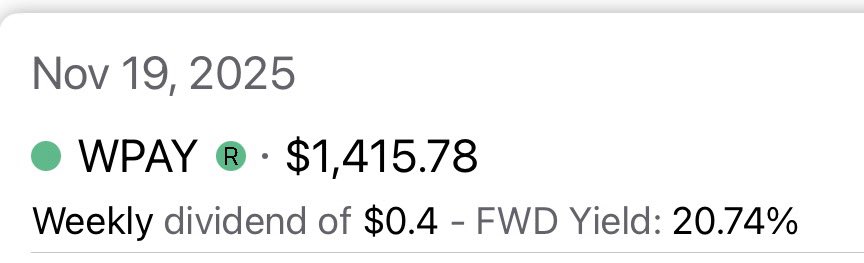 Nov 19, 2025

WPAY R · $1,415.78

Weekly dividend of $0.4 - FWD Yield: 20.74%